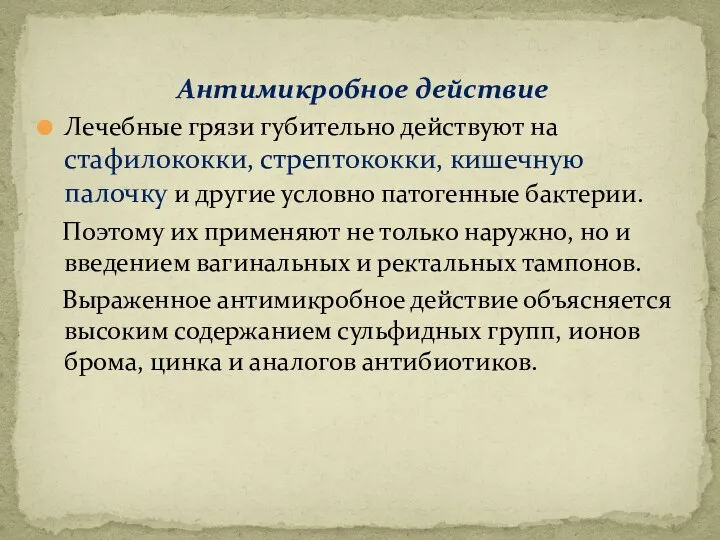 Антимикробное действие

Лечебные грязи губительно действуют на стафилококки, стрептококки, кишечную палочку и другие условно патогенные бактерии.

Поэтому их применяют не только наружно, но и введением вагинальных и ректальных тампонов.

Выраженное антимикробное действие объясняется высоким содержанием сульфидных групп, ионов брома, цинка и аналогов антибиотиков.